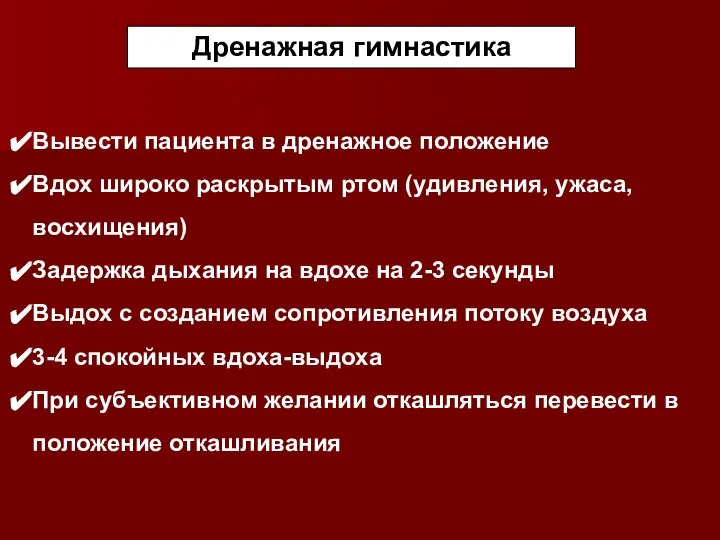 Дренажная гимнастика

✔Вывести пациента в дренажное положение
✔Вдох широко раскрытым ртом (удивления, ужаса, восхищения)
✔Задержка дыхания на вдохе на 2-3 секунды
✔Выдох с созданием сопротивления потоку воздуха
✔3-4 спокойных вдоха-выдоха
✔При субъективном желании откашляться перевести в положение откашливания